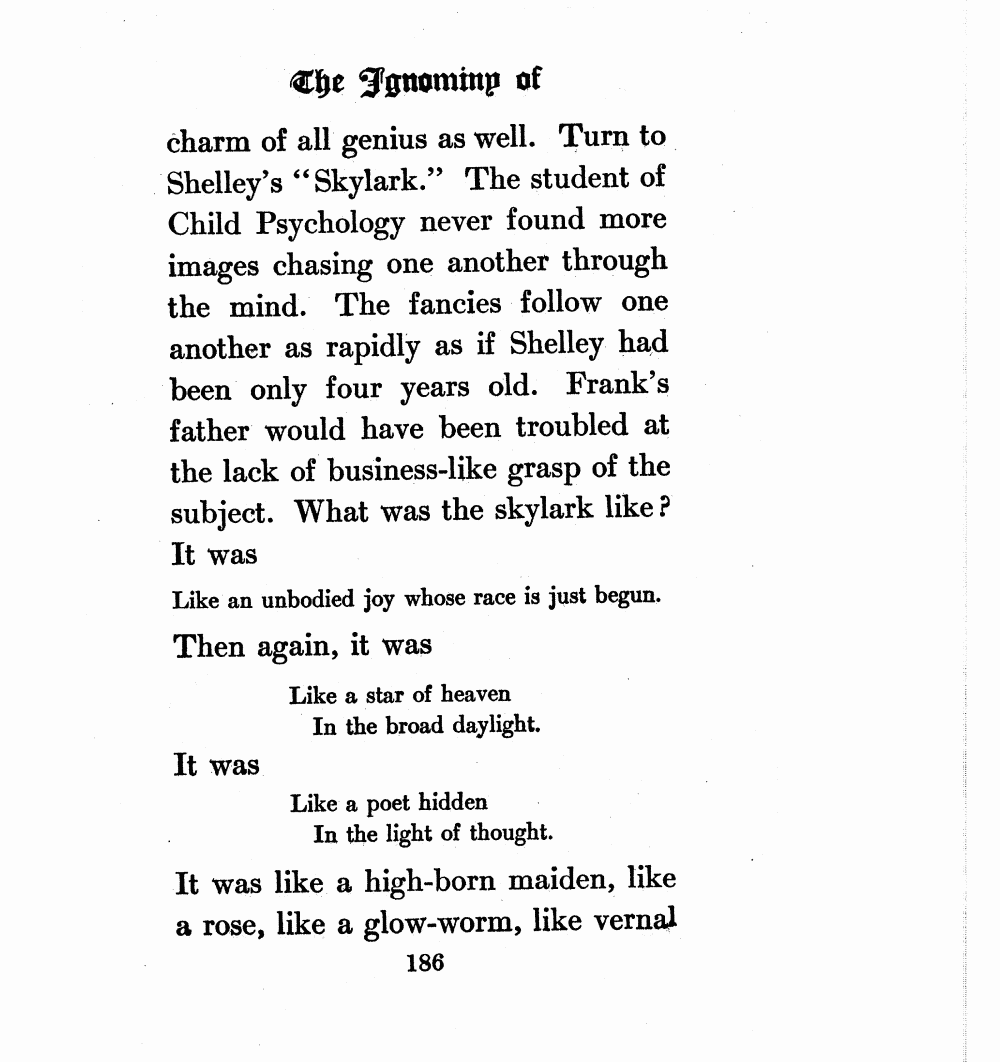 The Ignominy of

charm of all genius as well. Turn to Shelley's "Skylark." The student of Child Psychology never found more images chasing one another through the mind. The fancies follow one another as rapidly as if Shelley had been only four years old. Frank's father would have been troubled at the lack of business-like grasp of the subject. What was the skylark like? It was

Like an unbodied joy whose race is just begun.

Then again, it was

Like a star of heaven
In the broad daylight.

It was

Like a poet hidden
In the light of thought.

It was like a high-born maiden, like a rose, like a glow-worm, like vernal

186